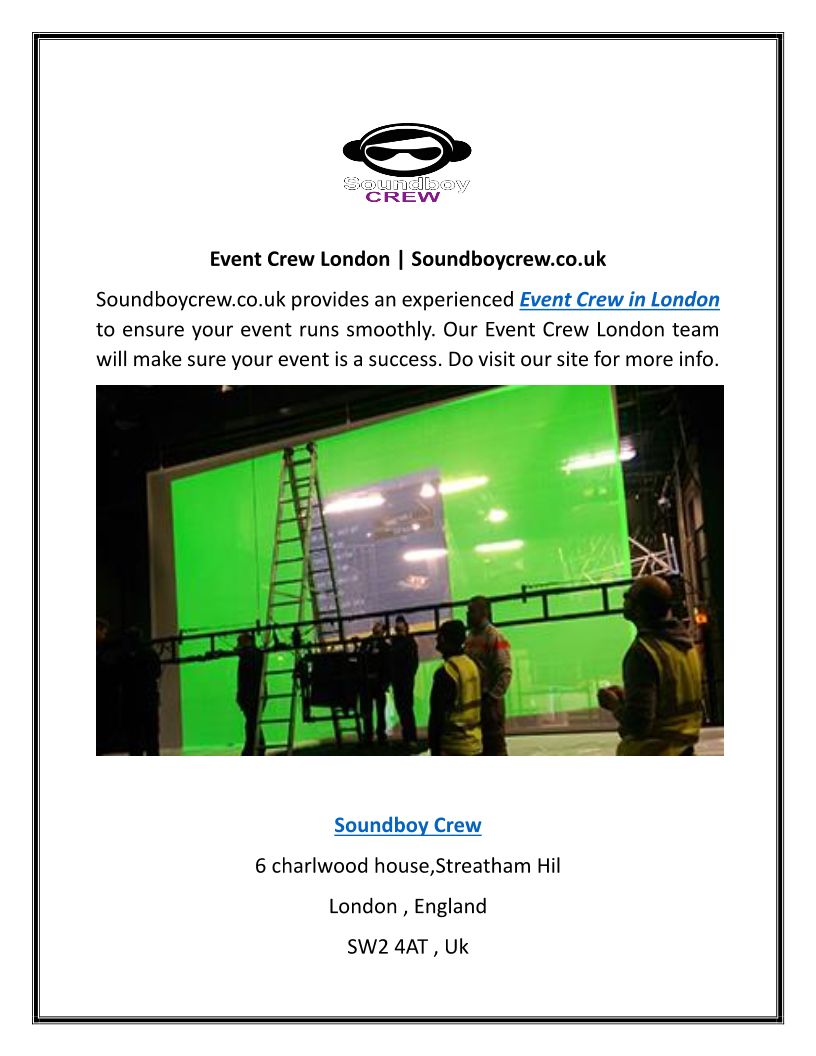 Soundboy
CREW

Event Crew London | Soundboycrew.co.uk

Soundboycrew.co.uk provides an experienced Event Crew in London to ensure your event runs smoothly. Our Event Crew London team will make sure your event is a success. Do visit our site for more info.

Soundboy Crew

6 charlwood house,Streatham Hil

London , England

SW2 4AT , Uk